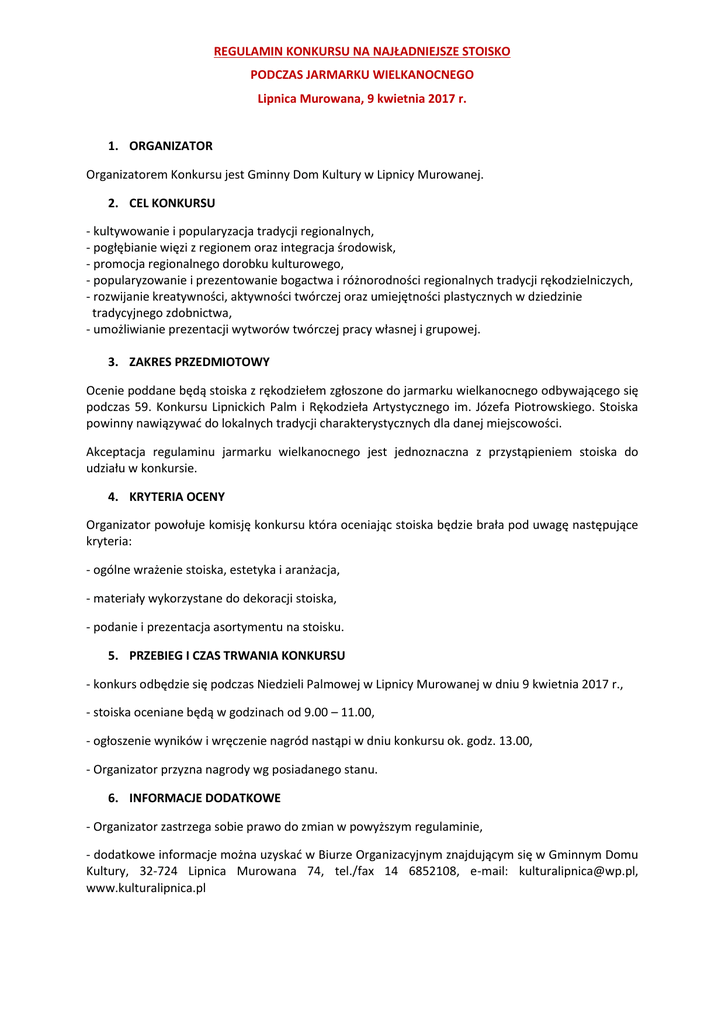 REGULAMIN KONKURSU NA NAJŁADNIEJSZE STOISKO

PODCZAS JARMARKU WIELKANOCNEGO

Lipnica Murowana, 9 kwietnia 2017 r.

1. ORGANIZATOR

Organizatorem Konkursu jest Gminny Dom Kultury w Lipnicy Murowanej.

2. CEL KONKURSU

- kultywowanie i popularyzacja tradycji regionalnych,
- pogłębianie więzi z regionem oraz integracja środowisk,
- promocja regionalnego dorobku kulturowego,
- popularyzowanie i prezentowanie bogactwa i różnorodności regionalnych tradycji rękodzielniczych,
- rozwijanie kreatywności, aktywności twórczej oraz umiejętności plastycznych w dziedzinie tradycyjnego zdobnictwa,
- umożliwianie prezentacji wytworów twórczej pracy własnej i grupowej.

3. ZAKRES PRZEDMIOTOWY

Ocenie poddane będą stoiska z rękodziełem zgłoszone do jarmarku wielkanocnego odbywającego się podczas 59. Konkursu Lipnickich Palm i Rękodzieła Artystycznego im. Józefa Piotrowskiego. Stoiska powinny nawiązywać do lokalnych tradycji charakterystycznych dla danej miejscowości.

Akceptacja regulaminu jarmarku wielkanocnego jest jednoznaczna z przystąpieniem stoiska do udziału w konkursie.

4. KRYTERIA OCENY

Organizator powołuje komisję konkursu która oceniając stoiska będzie brała pod uwagę następujące kryteria:

- ogólne wrażenie stoiska, estetyka i aranżacja,

- materiały wykorzystane do dekoracji stoiska,

- podanie i prezentacja asortymentu na stoisku.

5. PRZEBIEG I CZAS TRWANIA KONKURSU

- konkurs odbędzie się podczas Niedzieli Palmowej w Lipnicy Murowanej w dniu 9 kwietnia 2017 r.,

- stoiska oceniane będą w godzinach od 9.00 – 11.00,

- ogłoszenie wyników i wręczenie nagród nastąpi w dniu konkursu ok. godz. 13.00,

- Organizator przyzna nagrody wg posiadanego stanu.

6. INFORMACJE DODATKOWE

- Organizator zastrzega sobie prawo do zmian w powyższym regulaminie,

- dodatkowe informacje można uzyskać w Biurze Organizacyjnym znajdującym się w Gminnym Domu Kultury, 32-724 Lipnica Murowana 74, tel./fax 14 6852108, e-mail: kulturalipnica@wp.pl, www.kulturalipnica.pl